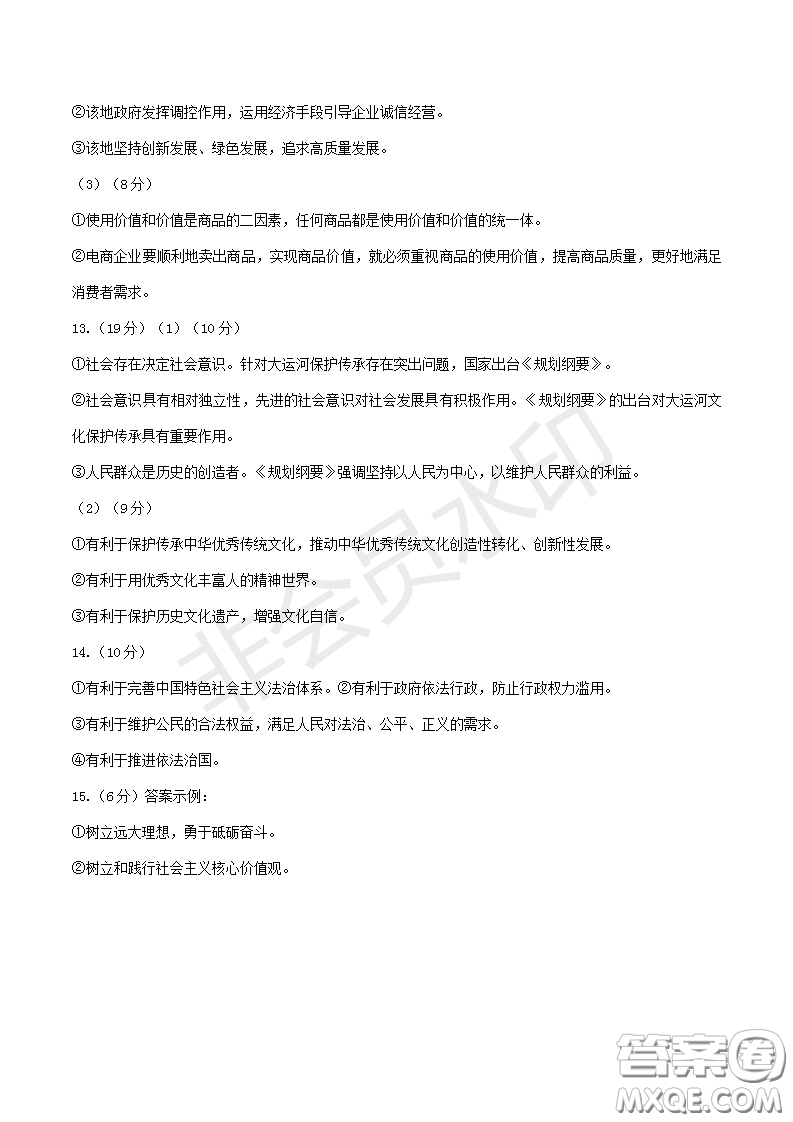 ②该地政府发挥调控作用，运用经济手段引导企业诚信经营。

③该地坚持创新发展、绿色发展，追求高质量发展。

（3）（8分）

①使用价值和价值是商品的二因素，任何商品都是使用价值和价值的统一体。

②电商企业要顺利地卖出商品，实现商品价值，就必须重视商品的使用价值，提高商品质量，更好地满足消费者需求。

13.（19分）（1）（10分）

①社会存在决定社会意识。针对大运河保护传承存在突出问题，国家出台《规划纲要》。

②社会意识具有相对独立性，先进的社会意识对社会发展具有积极作用。《规划纲要》的出台对大运河文化保护传承具有重要作用。

③人民群众是历史的创造者。《规划纲要》强调坚持以人民为中心，以维护人民群众的利益。

（2）（9分）

①有利于保护传承中华优秀传统文化，推动中华优秀传统文化创造性转化、创新性发展。

②有利于用优秀文化丰富人的精神世界。

③有利于保护历史文化遗产，增强文化自信。

14.（10分）

①有利于完善中国特色社会主义法治体系。②有利于政府依法行政，防止行政权力滥用。

③有利于维护公民的合法权益，满足人民对法治、公平、正义的需求。

④有利于推进依法治国。

15.（6分）答案示例：

①树立远大理想，勇于砥砺奋斗。

②树立和践行社会主义核心价值观。

非会员水印

答案圈
MXQE.COM